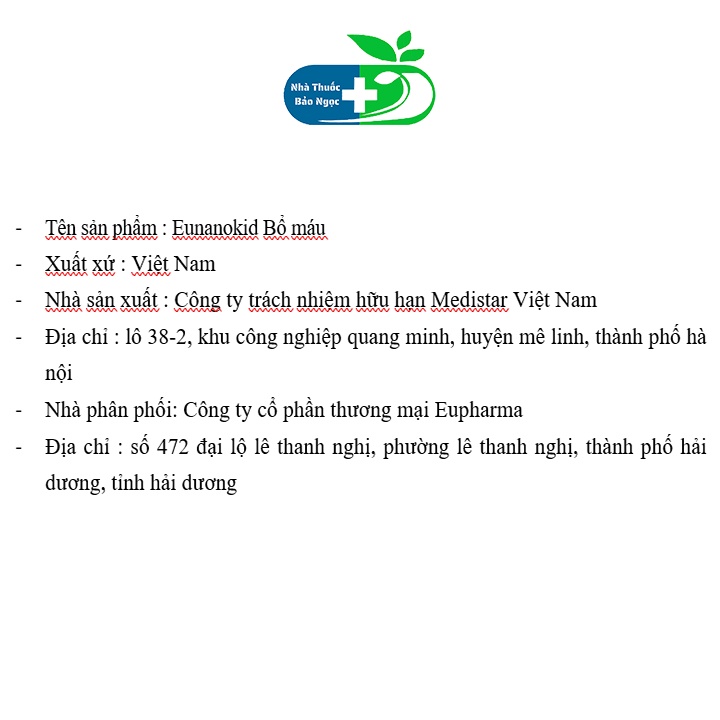 Nhà Thuốc Bảo Ngọc

- Tên sản phẩm : Eunanokid Bổ máu
- Xuất xứ : Việt Nam
- Nhà sản xuất : Công ty trách nhiệm hữu hạn Medistar Việt Nam
- Địa chỉ : lô 38-2, khu công nghiệp quang minh, huyện mê linh, thành phố hà nội
- Nhà phân phối: Công ty cổ phần thương mại Eupharma
- Địa chỉ : số 472 đại lộ lê thanh nghị, phường lê thanh nghị, thành phố hải dương, tỉnh hải dương